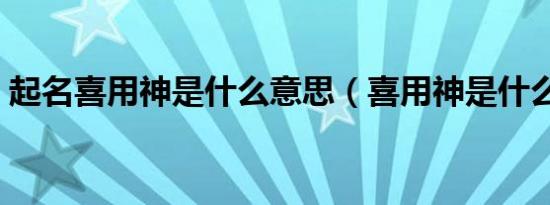 起名喜用神是什么意思（喜用神是什么